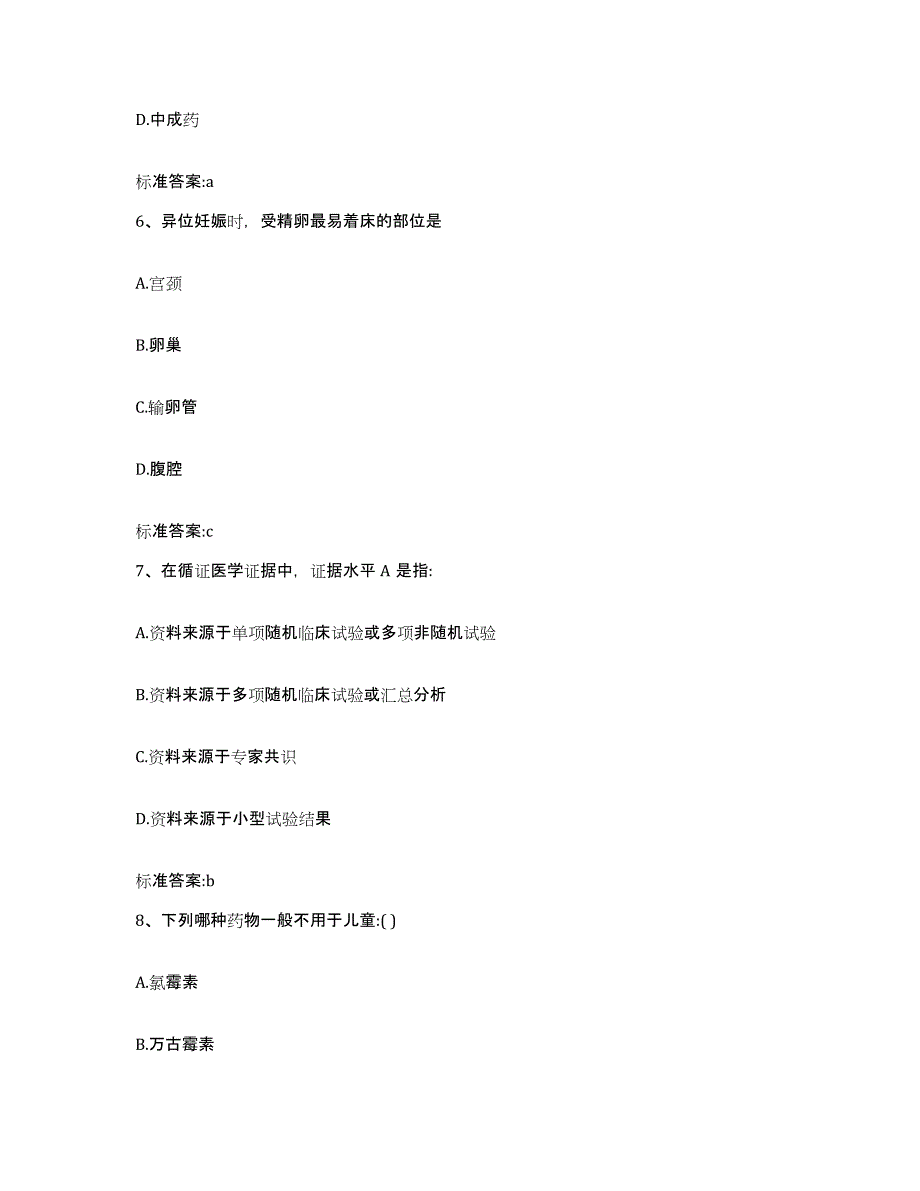 D.中成药

标准答案:a

6、异位妊娠时，受精卵最易着床的部位是

A.宫颈

B.卵巢

C.输卵管

D.腹腔

标准答案:c

7、在循证医学证据中，证据水平 A 是指:

A.资料来源于单项随机临床试验或多项非随机试验

B.资料来源于多项随机临床试验或汇总分析

C.资料来源于专家共识

D.资料来源于小型试验结果

标准答案:b

8、下列哪种药物一般不用于儿童:( )

A.氯霉素

B.万古霉素